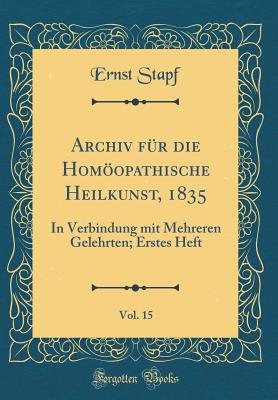 Ernst Stapf

Archiv für die Homöopathische Heilkunst, 1835

In Verbindung mit Mehreren Gelehrten; Erstes Heft

Vol. 15

Forgotten Books